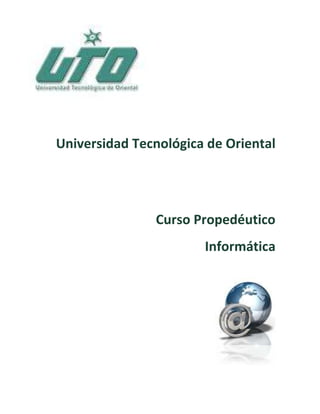 UTO
Universidad Tecnológica de Oriental

Universidad Tecnológica de Oriental

Curso Propedéutico

Informática

@